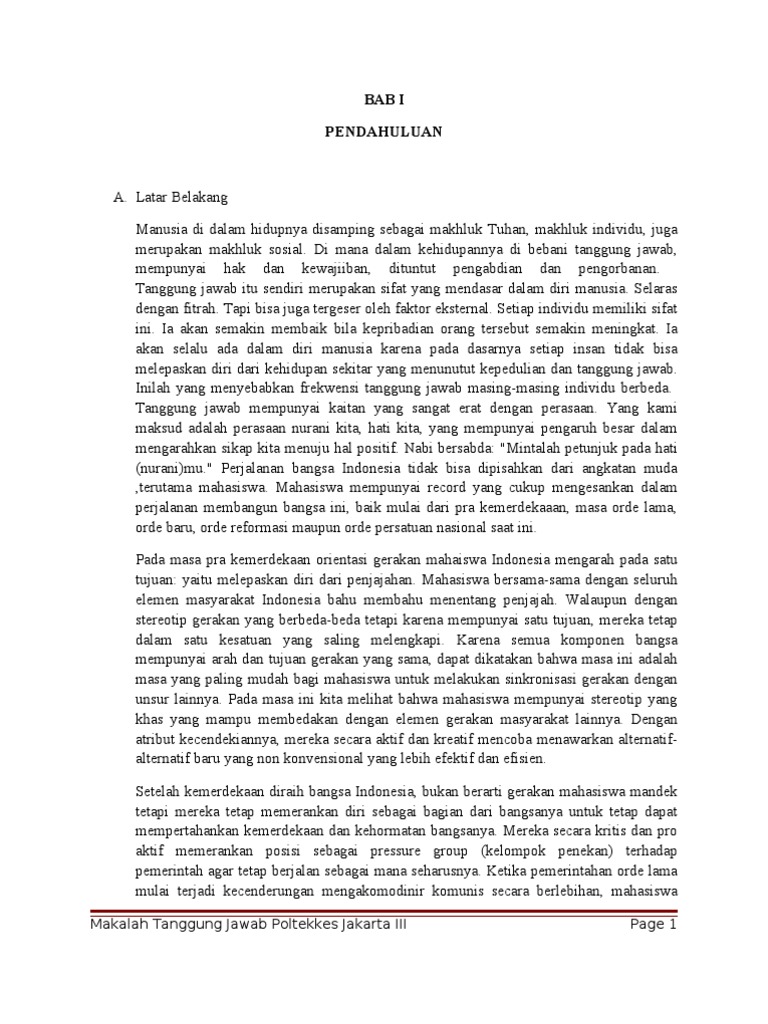 BAB I

PENDAHULUAN

A. Latar Belakang

Manusia di dalam hidupnya disamping sebagai makhluk Tuhan, makhluk individu, juga merupakan makhluk sosial. Di mana dalam kehidupannya di bebani tanggung jawab, mempunyai hak dan kewajiiban, dituntut pengabdian dan pengorbanan. Tanggung jawab itu sendiri merupakan sifat yang mendasar dalam diri manusia. Selaras dengan fitrah. Tapi bisa juga tergeser oleh faktor eksternal. Setiap individu memiliki sifat ini. Ia akan semakin membaik bila kepribadian orang tersebut semakin meningkat. Ia akan selalu ada dalam diri manusia karena pada dasarnya setiap insan tidak bisa melepaskan diri dari kehidupan sekitar yang menunutut kepedulian dan tanggung jawab. Inilah yang menyebabkan frekwensi tanggung jawab masing-masing individu berbeda. Tanggung jawab mempunyai kaitan yang sangat erat dengan perasaan. Yang kami maksud adalah perasaan nurani kita, hati kita, yang mempunyai pengaruh besar dalam mengarahkan sikap kita menuju hal positif. Nabi bersabda: "Mintalah petunjuk pada hati (nurani)mu." Perjalanan bangsa Indonesia tidak bisa dipisahkan dari angkatan muda ,terutama mahasiswa. Mahasiswa mempunyai record yang cukup mengesankan dalam perjalanan membangun bangsa ini, baik mulai dari pra kemerdekaaan, masa orde lama, orde baru, orde reformasi maupun orde persatuan nasional saat ini.

Pada masa pra kemerdekaan orientasi gerakan mahaiswa Indonesia mengarah pada satu tujuan: yaitu melepaskan diri dari penjajahan. Mahasiswa bersama-sama dengan seluruh elemen masyarakat Indonesia bahu membahu menentang penjajah. Walaupun dengan stereotip gerakan yang berbeda-beda tetapi karena mempunyai satu tujuan, mereka tetap dalam satu kesatuan yang saling melengkapi. Karena semua komponen bangsa mempunyai arah dan tujuan gerakan yang sama, dapat dikatakan bahwa masa ini adalah masa yang paling mudah bagi mahasiswa untuk melakukan sinkronisasi gerakan dengan unsur lainnya. Pada masa ini kita melihat bahwa mahasiswa mempunyai stereotip yang khas yang mampu membedakan dengan elemen gerakan masyarakat lainnya. Dengan atribut kecendekiannya, mereka secara aktif dan kreatif mencoba menawarkan alternatif-alternatif baru yang non konvensional yang lebih efektif dan efisien.

Setelah kemerdekaan diraih bangsa Indonesia, bukan berarti gerakan mahasiswa mandek tetapi mereka tetap memerankan diri sebagai bagian dari bangsanya untuk tetap dapat mempertahankan kemerdekaan dan kehormatan bangsanya. Mereka secara kritis dan pro aktif memerankan posisi sebagai pressure group (kelompok penekan) terhadap pemerintah agar tetap berjalan sebagai mana seharusnya. Ketika pemerintahan orde lama mulai terjadi kecenderungan mengakomodinir komunis secara berlebihan, mahasiswa

Makalah Tanggung Jawab Poltekkes Jakarta III    Page 1